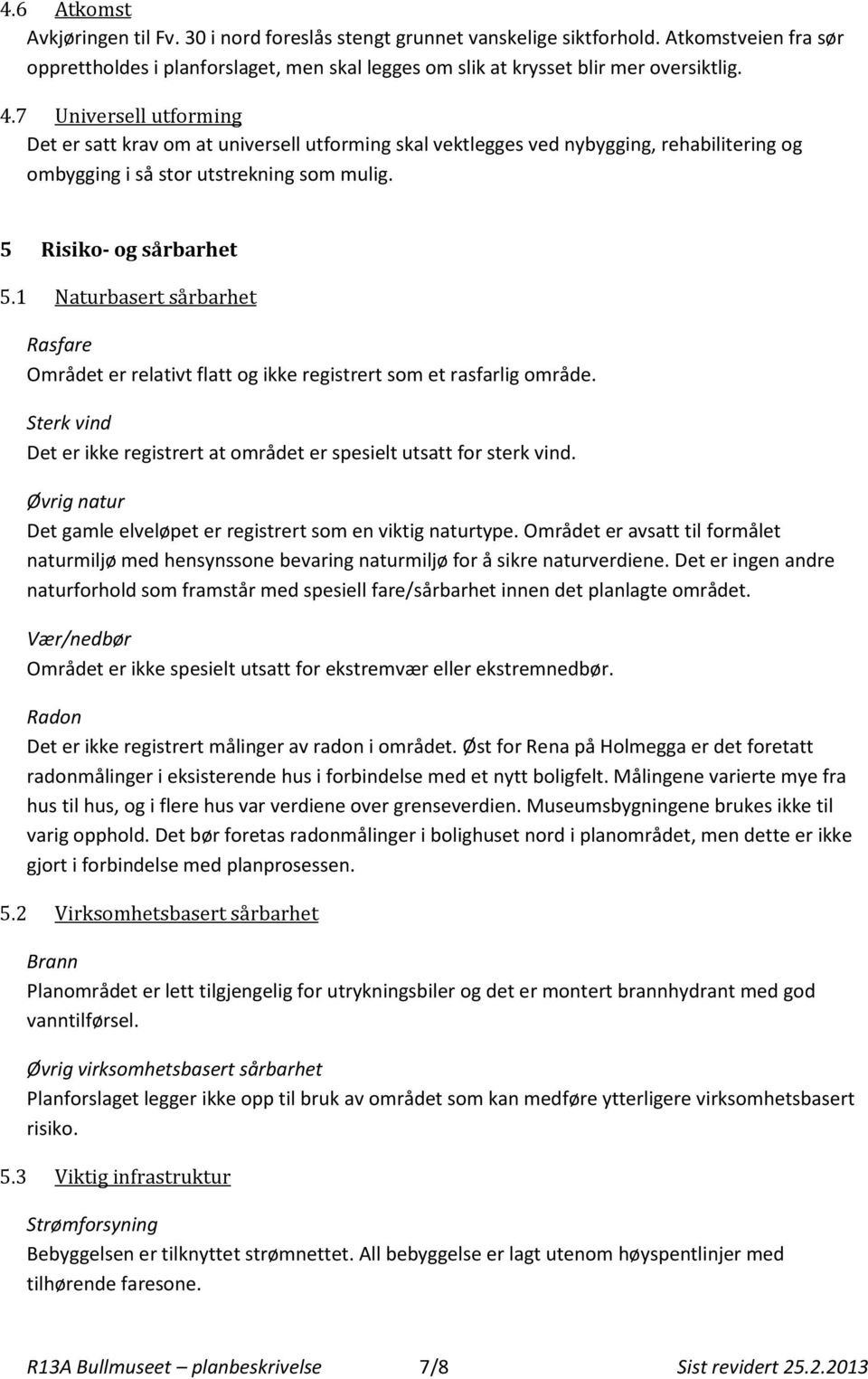 4.6 Atkomst
Avkjøringen til Fv. 30 i nord foreslås stengt grunnet vanskelige siktforhold. Atkomstveien fra sør opprettholdes i planforslaget, men skal legges om slik at krysset blir mer oversiktlig.

4.7 Universell utforming
Det er satt krav om at universell utforming skal vektlegges ved nybygging, rehabilitering og ombygging i så stor utstrekning som mulig.

5 Risiko- og sårbarhet

5.1 Naturbasert sårbarhet

Rasfare
Området er relativt flatt og ikke registrert som et rasfarlig område.

Sterk vind
Det er ikke registrert at området er spesielt utsatt for sterk vind.

Øvrig natur
Det gamle elveløpet er registrert som en viktig naturtype. Området er avsatt til formålet naturmiljø med hensynssone bevaring naturmiljø for å sikre naturverdiene. Det er ingen andre naturforhold som framstår med spesiell fare/sårbarhet innen det planlagte området.

Vær/nedbør
Området er ikke spesielt utsatt for ekstremvær eller ekstremnedbør.

Radon
Det er ikke registrert målinger av radon i området. Øst for Rena på Holmegga er det foretatt radonmålinger i eksisterende hus i forbindelse med et nytt boligfelt. Målingene varierte mye fra hus til hus, og i flere hus var verdiene over grenseverdien. Museumsbygningene brukes ikke til varig opphold. Det bør foretas radonmålinger i bolighuset nord i planområdet, men dette er ikke gjort i forbindelse med planprosessen.

5.2 Virksomhetsbasert sårbarhet

Brann
Planområdet er lett tilgjengelig for utrykningsbiler og det er montert brannhydrant med god vanntilførsel.

Øvrig virksomhetsbasert sårbarhet
Planforslaget legger ikke opp til bruk av området som kan medføre ytterligere virksomhetsbasert risiko.

5.3 Viktig infrastruktur

Strømforsyning
Bebyggelsen er tilknyttet strømnettet. All bebyggelse er lagt utenom høyspentlinjer med tilhørende faresone.

R13A Bullmuseet – planbeskrivelse 7/8 Sist revidert 25.2.2013